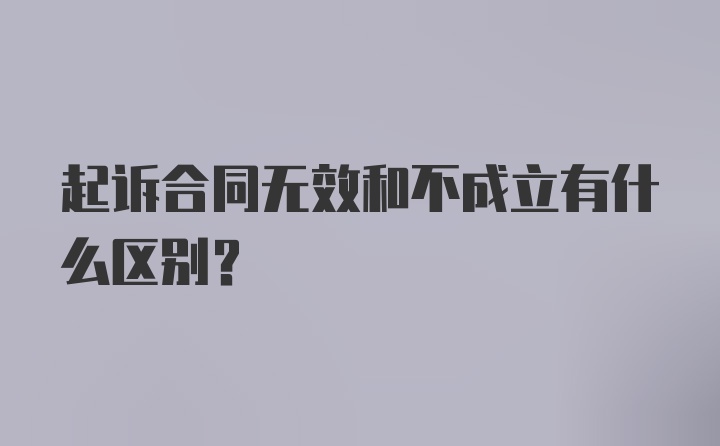 起诉合同无效和不成立有什么区别？